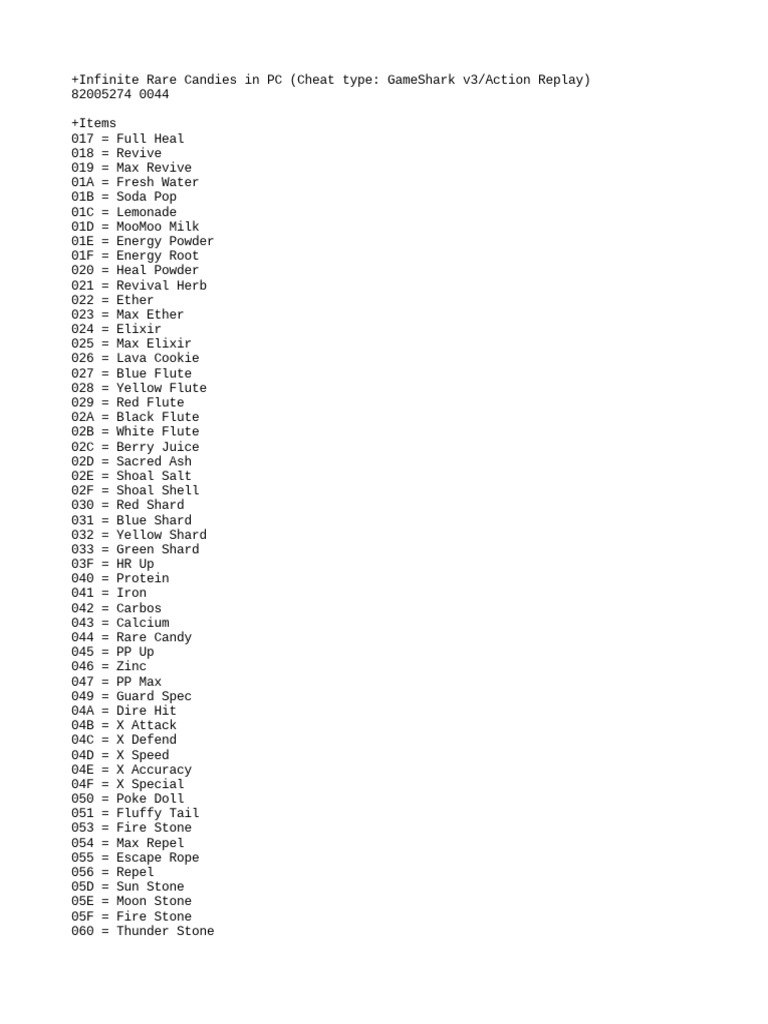 +Infinite Rare Candies in PC (Cheat type: GameShark v3/Action Replay)
82005274 0044

+Items
017 = Full Heal
018 = Revive
019 = Max Revive
01A = Fresh Water
01B = Soda Pop
01C = Lemonade
01D = MooMoo Milk
01E = Energy Powder
01F = Energy Root
020 = Heal Powder
021 = Revival Herb
022 = Ether
023 = Max Ether
024 = Elixir
025 = Max Elixir
026 = Lava Cookie
027 = Blue Flute
028 = Yellow Flute
029 = Red Flute
02A = Black Flute
02B = White Flute
02C = Berry Juice
02D = Sacred Ash
02E = Shoal Salt
02F = Shoal Shell
030 = Red Shard
031 = Blue Shard
032 = Yellow Shard
033 = Green Shard
03F = HR Up
040 = Protein
041 = Iron
042 = Carbos
043 = Calcium
044 = Rare Candy
045 = PP Up
046 = Zinc
047 = PP Max
049 = Guard Spec
04A = Dire Hit
04B = X Attack
04C = X Defend
04D = X Speed
04E = X Accuracy
04F = X Special
050 = Poke Doll
051 = Fluffy Tail
053 = Fire Stone
054 = Max Repel
055 = Escape Rope
056 = Repel
05D = Sun Stone
05E = Moon Stone
05F = Fire Stone
060 = Thunder Stone